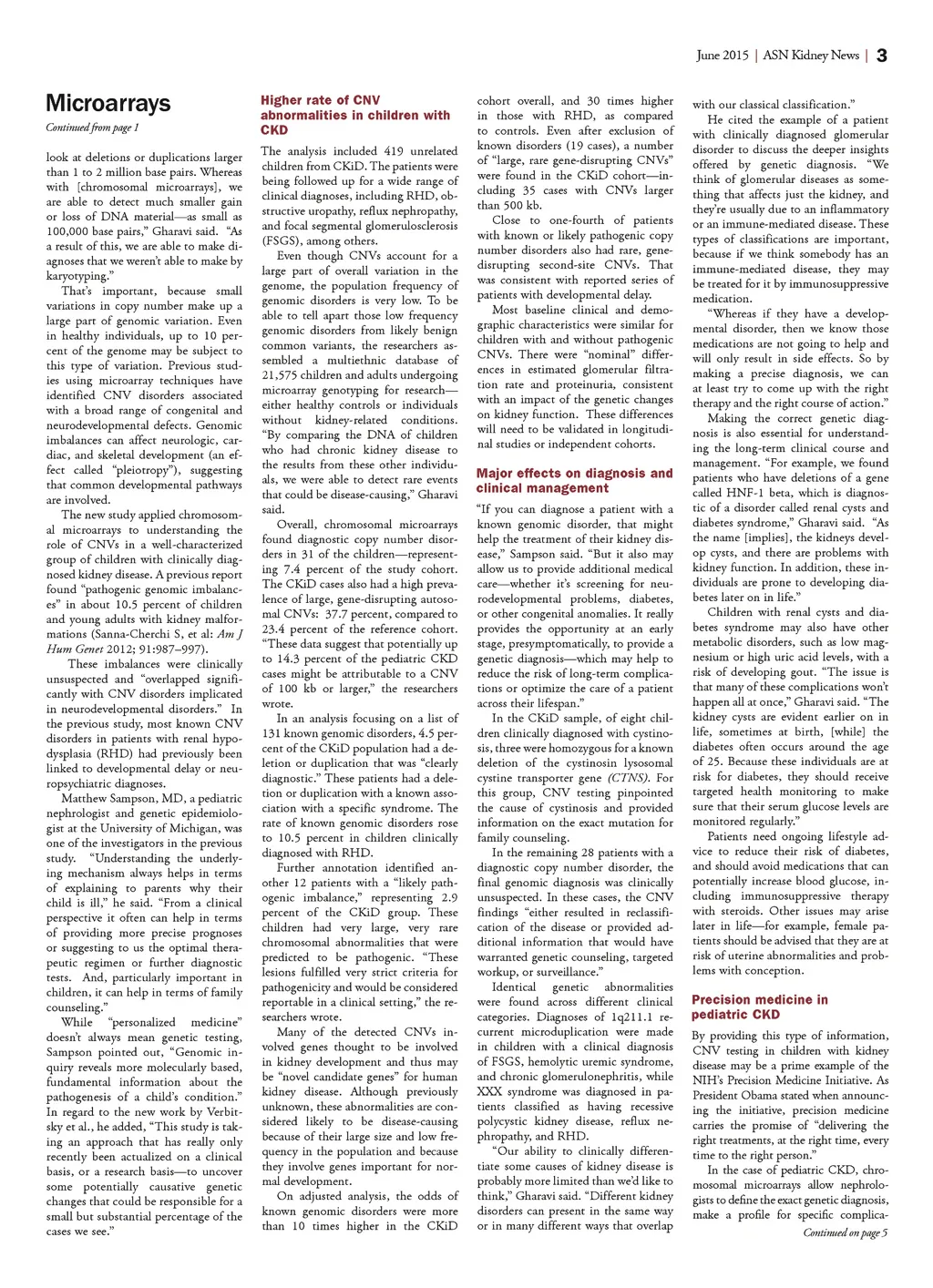 June 2015 | ASN Kidney News | 3

Microarrays

Continued from page 1

look at deletions or duplications larger than 1 to 2 million base pairs. Whereas with [chromosomal microarrays], we are able to detect much smaller gain or loss of DNA material—as small as 100,000 base pairs," Gharavi said. "As a result of this, we are able to make diagnoses that we weren't able to make by karyotyping."

That's important, because small variations in copy number make up a large part of genomic variation. Even in healthy individuals, up to 10 percent of the genome may be subject to this type of variation. Previous studies using microarray techniques have identified CNV disorders associated with a broad range of congenital and neurodevelopmental defects. Genomic imbalances can affect neurologic, cardiac, and skeletal development (an effect called "pleiotropy"), suggesting that common developmental pathways are involved.

The new study applied chromosomal microarrays to understanding the role of CNVs in a well-characterized group of children with clinically diagnosed kidney disease. A previous report found "pathogenic genomic imbalances" in about 10.5 percent of children and young adults with kidney malformations (Sanna-Cherchi S, et al: Am J Hum Genet 2012; 91:987–997).

These imbalances were clinically unsuspected and "overlapped significantly with CNV disorders implicated in neurodevelopmental disorders." In the previous study, most known CNV disorders in patients with renal hypodysplasia (RHD) had previously been linked to developmental delay or neuropsychiatric diagnoses.

Matthew Sampson, MD, a pediatric nephrologist and genetic epidemiologist at the University of Michigan, was one of the investigators in the previous study. "Understanding the underlying mechanism always helps in terms of explaining to parents why their child is ill," he said. "From a clinical perspective it often can help in terms of providing more precise prognoses or suggesting to us the optimal therapeutic regimen or further diagnostic tests. And, particularly important in children, it can help in terms of family counseling."

While "personalized medicine" doesn't always mean genetic testing, Sampson pointed out, "Genomic inquiry reveals more molecularly based, fundamental information about the pathogenesis of a child's condition." In regard to the new work by Verbitsky et al., he added, "This study is taking an approach that has really only recently been actualized on a clinical basis, or a research basis—to uncover some potentially causative genetic changes that could be responsible for a small but substantial percentage of the cases we see."

Higher rate of CNV abnormalities in children with CKD

The analysis included 419 unrelated children from CKiD. The patients were being followed up for a wide range of clinical diagnoses, including RHD, obstructive uropathy, reflux nephropathy, and focal segmental glomerulosclerosis (FSGS), among others.

Even though CNVs account for a large part of overall variation in the genome, the population frequency of genomic disorders is very low. To be able to tell apart those low frequency genomic disorders from likely benign common variants, the researchers assembled a multiethnic database of 21,575 children and adults undergoing microarray genotyping for research—either healthy controls or individuals without kidney-related conditions. "By comparing the DNA of children who had chronic kidney disease to the results from these other individuals, we were able to detect rare events that could be disease-causing," Gharavi said.

Overall, chromosomal microarrays found diagnostic copy number disorders in 31 of the children—representing 7.4 percent of the study cohort. The CKiD cases also had a high prevalence of large, gene-disrupting autosomal CNVs: 37.7 percent, compared to 23.4 percent of the reference cohort. "These data suggest that potentially up to 14.3 percent of the pediatric CKD cases might be attributable to a CNV of 100 kb or larger," the researchers wrote.

In an analysis focusing on a list of 131 known genomic disorders, 4.5 percent of the CKiD population had a deletion or duplication that was "clearly diagnostic." These patients had a deletion or duplication with a known association with a specific syndrome. The rate of known genomic disorders rose to 10.5 percent in children clinically diagnosed with RHD.

Further annotation identified another 12 patients with a "likely pathogenic imbalance," representing 2.9 percent of the CKiD group. These children had very large, very rare chromosomal abnormalities that were predicted to be pathogenic. "These lesions fulfilled very strict criteria for pathogenicity and would be considered reportable in a clinical setting," the researchers wrote.

Many of the detected CNVs involved genes thought to be involved in kidney development and thus may be "novel candidate genes" for human kidney disease. Although previously unknown, these abnormalities are considered likely to be disease-causing because of their large size and low frequency in the population and because they involve genes important for normal development.

On adjusted analysis, the odds of known genomic disorders were more than 10 times higher in the CKiD cohort overall, and 30 times higher in those with RHD, as compared to controls. Even after exclusion of known disorders (19 cases), a number of "large, rare gene-disrupting CNVs" were found in the CKiD cohort—including 35 cases with CNVs larger than 500 kb.

Close to one-fourth of patients with known or likely pathogenic copy number disorders also had rare, gene-disrupting second-site CNVs. That was consistent with reported series of patients with developmental delay.

Most baseline clinical and demographic characteristics were similar for children with and without pathogenic CNVs. There were "nominal" differences in estimated glomerular filtration rate and proteinuria, consistent with an impact of the genetic changes on kidney function. These differences will need to be validated in longitudinal studies or independent cohorts.

Major effects on diagnosis and clinical management

"If you can diagnose a patient with a known genomic disorder, that might help the treatment of their kidney disease," Sampson said. "But it also may allow us to provide additional medical care—whether it's screening for neurodevelopmental problems, diabetes, or other congenital anomalies. It really provides the opportunity at an early stage, presymptomatically, to provide a genetic diagnosis—which may help to reduce the risk of long-term complications or optimize the care of a patient across their lifespan."

In the CKiD sample, of eight children clinically diagnosed with cystinosis, three were homozygous for a known deletion of the cystinosin lysosomal cystine transporter gene (CTNS). For this group, CNV testing pinpointed the cause of cystinosis and provided information on the exact mutation for family counseling.

In the remaining 28 patients with a diagnostic copy number disorder, the final genomic diagnosis was clinically unsuspected. In these cases, the CNV findings "either resulted in reclassification of the disease or provided additional information that would have warranted genetic counseling, targeted workup, or surveillance."

Identical genetic abnormalities were found across different clinical categories. Diagnoses of 1q211.1 recurrent microduplication were made in children with a clinical diagnosis of FSGS, hemolytic uremic syndrome, and chronic glomerulonephritis, while XXX syndrome was diagnosed in patients classified as having recessive polycystic kidney disease, reflux nephropathy, and RHD.

"Our ability to clinically differentiate some causes of kidney disease is probably more limited than we'd like to think," Gharavi said. "Different kidney disorders can present in the same way or in many different ways that overlap with our classical classification."

He cited the example of a patient with clinically diagnosed glomerular disorder to discuss the deeper insights offered by genetic diagnosis. "We think of glomerular diseases as something that affects just the kidney, and they're usually due to an inflammatory or an immune-mediated disease. These types of classifications are important, because if we think somebody has an immune-mediated disease, they may be treated for it by immunosuppressive medication.

"Whereas if they have a developmental disorder, then we know those medications are not going to help and will only result in side effects. So by making a precise diagnosis, we can at least try to come up with the right therapy and the right course of action."

Making the correct genetic diagnosis is also essential for understanding the long-term clinical course and management. "For example, we found patients who have deletions of a gene called HNF-1 beta, which is diagnostic of a disorder called renal cysts and diabetes syndrome," Gharavi said. "As the name [implies], the kidneys develop cysts, and there are problems with kidney function. In addition, these individuals are prone to developing diabetes later on in life."

Children with renal cysts and diabetes syndrome may also have other metabolic disorders, such as low magnesium or high uric acid levels, with a risk of developing gout. "The issue is that many of these complications won't happen all at once," Gharavi said. "The kidney cysts are evident earlier on in life, sometimes at birth, [while] the diabetes often occurs around the age of 25. Because these individuals are at risk for diabetes, they should receive targeted health monitoring to make sure that their serum glucose levels are monitored regularly."

Patients need ongoing lifestyle advice to reduce their risk of diabetes, and should avoid medications that can potentially increase blood glucose, including immunosuppressive therapy with steroids. Other issues may arise later in life—for example, female patients should be advised that they are at risk of uterine abnormalities and problems with conception.

Precision medicine in pediatric CKD

By providing this type of information, CNV testing in children with kidney disease may be a prime example of the NIH's Precision Medicine Initiative. As President Obama stated when announcing the initiative, precision medicine carries the promise of "delivering the right treatments, at the right time, every time to the right person."

In the case of pediatric CKD, chromosomal microarrays allow nephrologists to define the exact genetic diagnosis, make a profile for specific complica-

Continued on page 5